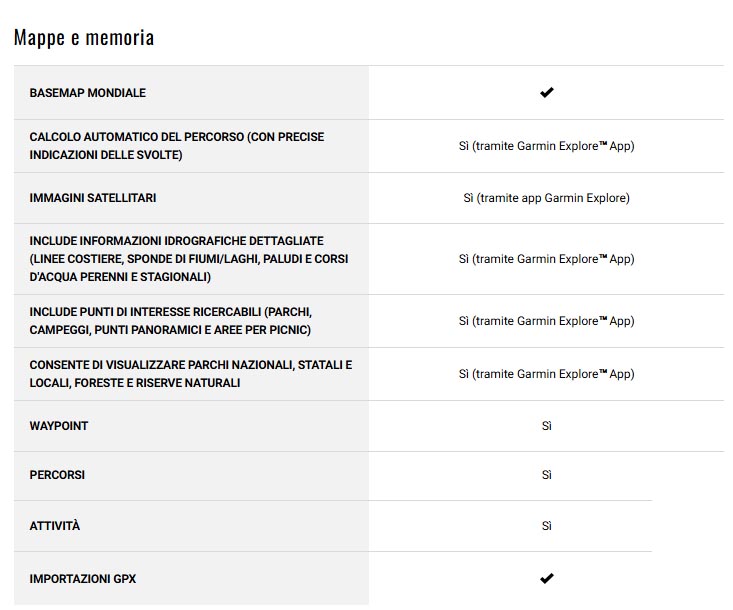 Mappe e memoria

| | |
|---|---|
| BASEMAP MONDIALE | ✔ |
| CALCOLO AUTOMATICO DEL PERCORSO (CON PRECISE INDICAZIONI DELLE SVOLTE) | Sì (tramite Garmin Explore™ App) |
| IMMAGINI SATELLITARI | Sì (tramite app Garmin Explore) |
| INCLUDE INFORMAZIONI IDROGRAFICHE DETTAGLIATE (LINEE COSTIERE, SPONDE DI FIUMI/LAGHI, PALUDI E CORSI D'ACQUA PERENNI E STAGIONALI) | Sì (tramite Garmin Explore™ App) |
| INCLUDE PUNTI DI INTERESSE RICERCABILI (PARCHI, CAMPEGGI, PUNTI PANORAMICI E AREE PER PICNIC) | Sì (tramite Garmin Explore™ App) |
| CONSENTE DI VISUALIZZARE PARCHI NAZIONALI, STATALI E LOCALI, FORESTE E RISERVE NATURALI | Sì (tramite Garmin Explore™ App) |
| WAYPOINT | Sì |
| PERCORSI | Sì |
| ATTIVITÀ | Sì |
| IMPORTAZIONI GPX | ✔ |